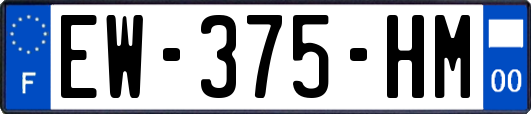 F
EW-375-HM
00